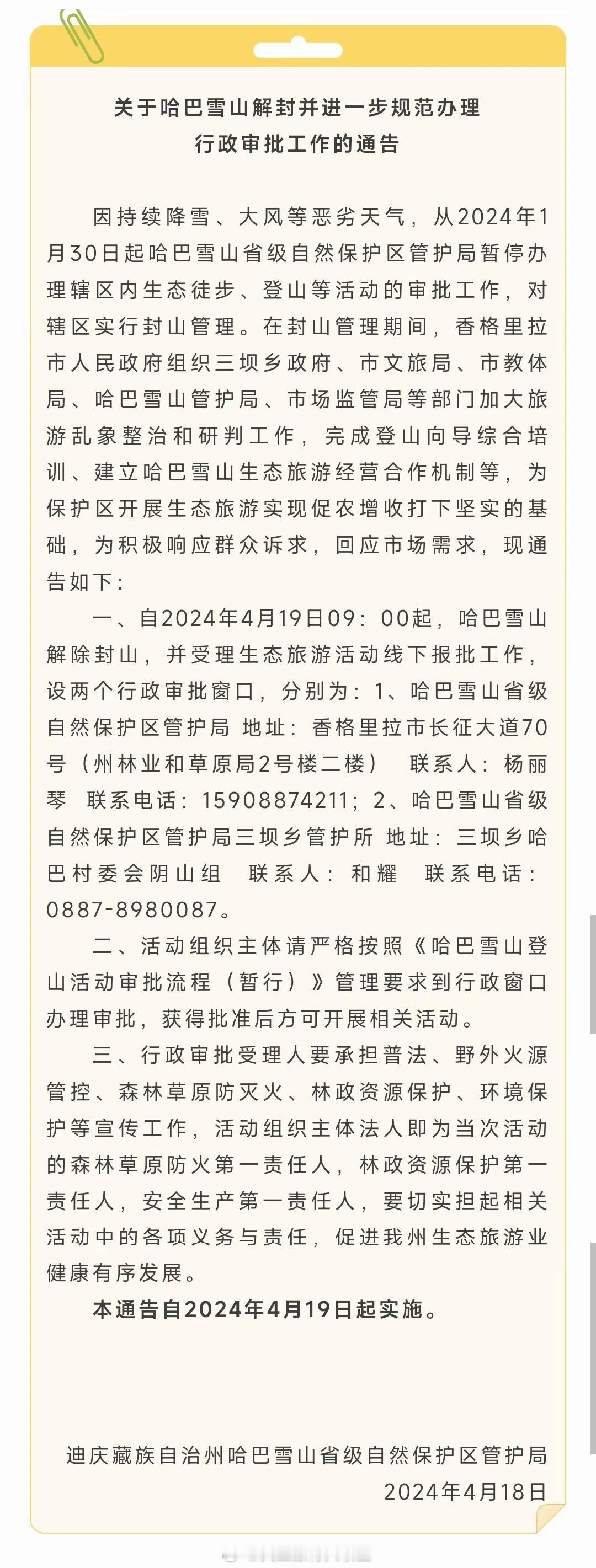 关于哈巴雪山解封并进一步规范办理行政审批工作的通告

因持续降雪、大风等恶劣天气，从2024年1月30日起哈巴雪山省级自然保护区管护局暂停办理辖区内生态徒步、登山等活动的审批工作，对辖区实行封山管理。在封山管理期间，香格里拉市人民政府组织三坝乡政府、市文旅局、市教体局、哈巴雪山管护局、市场监管局等部门加大旅游乱象整治和研判工作，完成登山向导综合培训、建立哈巴雪山生态旅游经营合作机制等，为保护区开展生态旅游实现促农增收打下坚实的基础，为积极响应群众诉求，回应市场需求，现通告如下：

一、自2024年4月19日09：00起，哈巴雪山解除封山，并受理生态旅游活动线下报批工作，设两个行政审批窗口，分别为：1、哈巴雪山省级自然保护区管护局 地址：香格里拉市长征大道70号（州林业和草原局2号楼二楼） 联系人：杨丽琴 联系电话：15908874211；2、哈巴雪山省级自然保护区管护局三坝乡管护所 地址：三坝乡哈巴村委会阴山组 联系人：和耀 联系电话：0887-8980087。

二、活动组织主体请严格按照《哈巴雪山登山活动审批流程（暂行）》管理要求到行政窗口办理审批，获得批准后方可开展相关活动。

三、行政审批受理人要承担普法、野外火源管控、森林草原防灭火、林政资源保护、环境保护等宣传工作，活动组织主体法人即为当次活动的森林草原防火第一责任人，林政资源保护第一责任人，安全生产第一责任人，要切实担起相关活动中的各项义务与责任，促进我州生态旅游业健康有序发展。

本通告自2024年4月19日起实施。

迪庆藏族自治州哈巴雪山省级自然保护区管护局
2024年4月18日